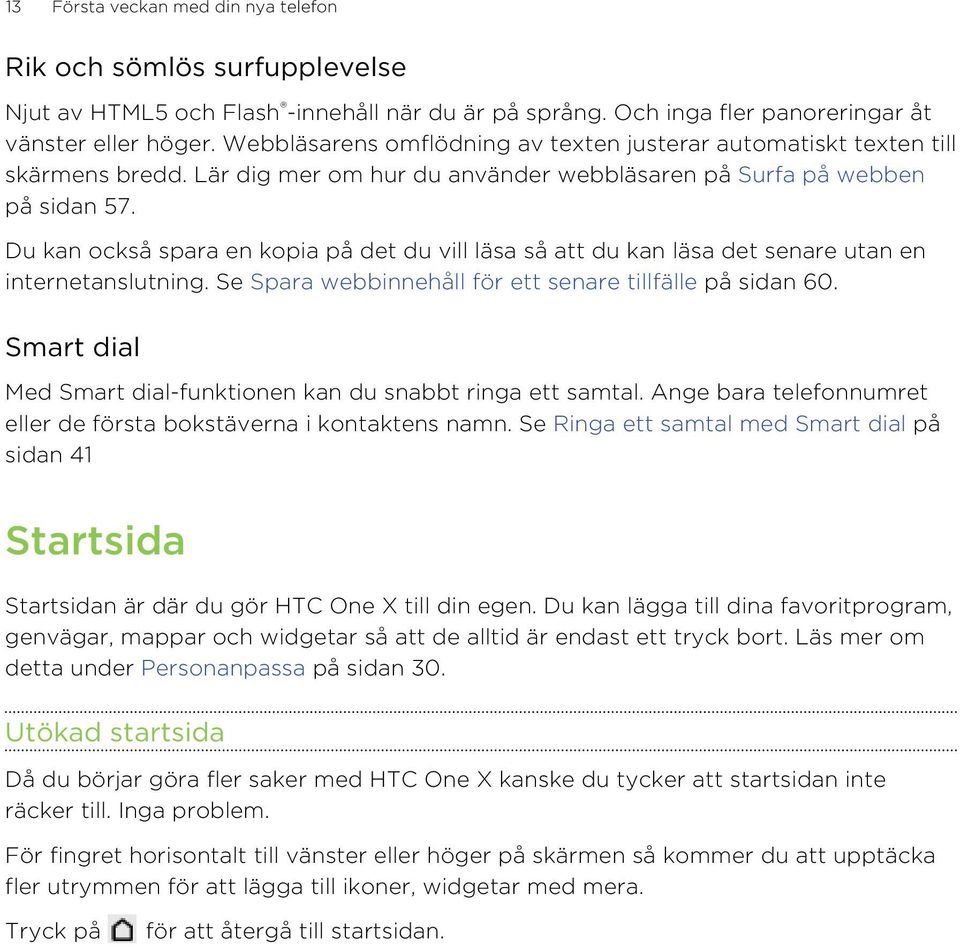 13 Första veckan med din nya telefon

Rik och sömlös surfupplevelse

Njut av HTML5 och Flash®-innehåll när du är på språng. Och inga fler panoreringar åt vänster eller höger. Webbläsarens omflödning av texten justerar automatiskt texten till skärmens bredd. Lär dig mer om hur du använder webbläsaren på Surfa på webben på sidan 57.

Du kan också spara en kopia på det du vill läsa så att du kan läsa det senare utan en internetanslutning. Se Spara webbinnehåll för ett senare tillfälle på sidan 60.

Smart dial

Med Smart dial-funktionen kan du snabbt ringa ett samtal. Ange bara telefonnumret eller de första bokstäverna i kontaktens namn. Se Ringa ett samtal med Smart dial på sidan 41

Startsida

Startsidan är där du gör HTC One X till din egen. Du kan lägga till dina favoritprogram, genvägar, mappar och widgetar så att de alltid är endast ett tryck bort. Läs mer om detta under Personanpassa på sidan 30.

Utökad startsida

Då du börjar göra fler saker med HTC One X kanske du tycker att startsidan inte räcker till. Inga problem.

För fingret horisontalt till vänster eller höger på skärmen så kommer du att upptäcka fler utrymmen för att lägga till ikoner, widgetar med mera.

Tryck på för att återgå till startsidan.